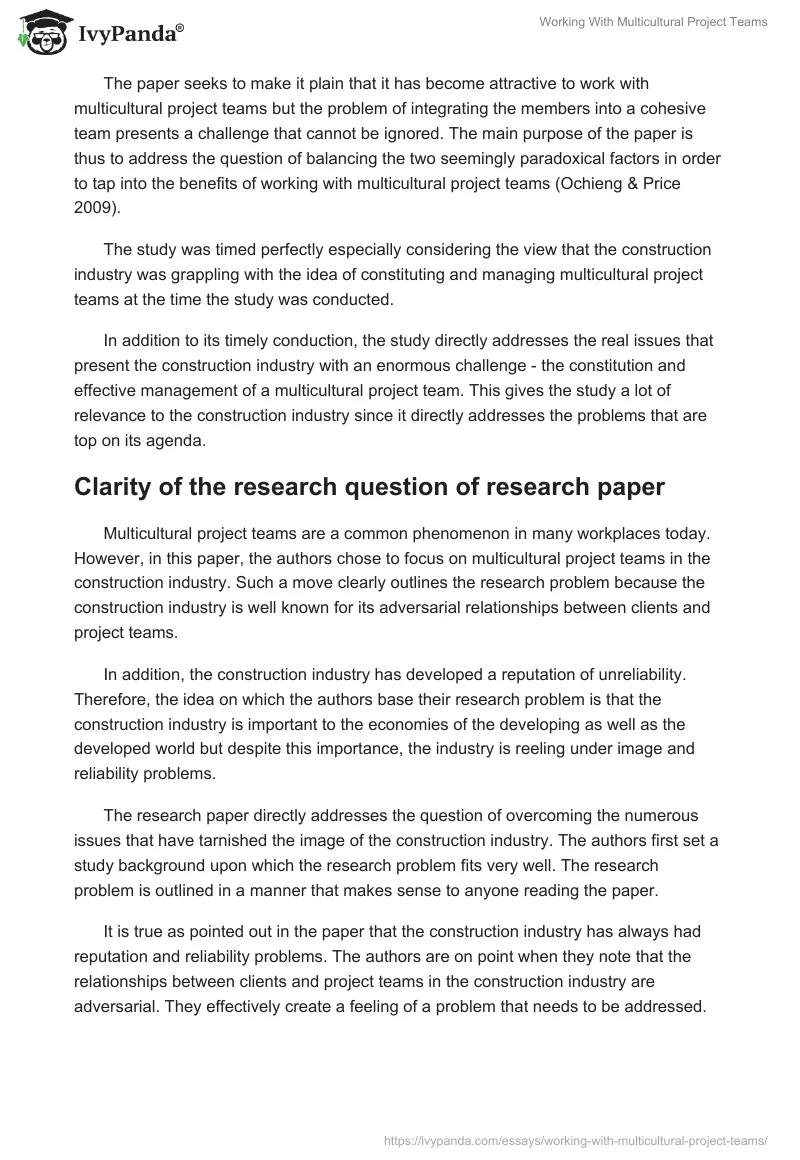 IvyPanda®

Working With Multicultural Project Teams

The paper seeks to make it plain that it has become attractive to work with multicultural project teams but the problem of integrating the members into a cohesive team presents a challenge that cannot be ignored. The main purpose of the paper is thus to address the question of balancing the two seemingly paradoxical factors in order to tap into the benefits of working with multicultural project teams (Ochieng & Price 2009).

The study was timed perfectly especially considering the view that the construction industry was grappling with the idea of constituting and managing multicultural project teams at the time the study was conducted.

In addition to its timely conduction, the study directly addresses the real issues that present the construction industry with an enormous challenge - the constitution and effective management of a multicultural project team. This gives the study a lot of relevance to the construction industry since it directly addresses the problems that are top on its agenda.

Clarity of the research question of research paper

Multicultural project teams are a common phenomenon in many workplaces today. However, in this paper, the authors chose to focus on multicultural project teams in the construction industry. Such a move clearly outlines the research problem because the construction industry is well known for its adversarial relationships between clients and project teams.

In addition, the construction industry has developed a reputation of unreliability. Therefore, the idea on which the authors base their research problem is that the construction industry is important to the economies of the developing as well as the developed world but despite this importance, the industry is reeling under image and reliability problems.

The research paper directly addresses the question of overcoming the numerous issues that have tarnished the image of the construction industry. The authors first set a study background upon which the research problem fits very well. The research problem is outlined in a manner that makes sense to anyone reading the paper.

It is true as pointed out in the paper that the construction industry has always had reputation and reliability problems. The authors are on point when they note that the relationships between clients and project teams in the construction industry are adversarial. They effectively create a feeling of a problem that needs to be addressed.

https://ivypanda.com/essays/working-with-multicultural-project-teams/